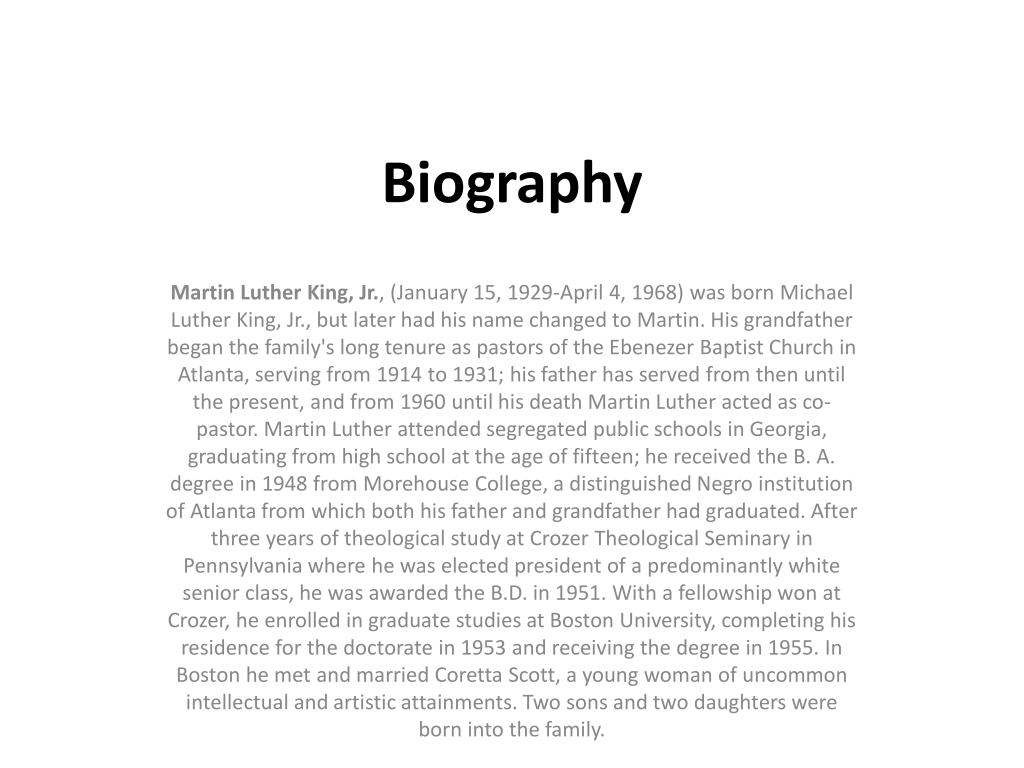 Biography

Martin Luther King, Jr., (January 15, 1929-April 4, 1968) was born Michael Luther King, Jr., but later had his name changed to Martin. His grandfather began the family's long tenure as pastors of the Ebenezer Baptist Church in Atlanta, serving from 1914 to 1931; his father has served from then until the present, and from 1960 until his death Martin Luther acted as co-pastor. Martin Luther attended segregated public schools in Georgia, graduating from high school at the age of fifteen; he received the B. A. degree in 1948 from Morehouse College, a distinguished Negro institution of Atlanta from which both his father and grandfather had graduated. After three years of theological study at Crozer Theological Seminary in Pennsylvania where he was elected president of a predominantly white senior class, he was awarded the B.D. in 1951. With a fellowship won at Crozer, he enrolled in graduate studies at Boston University, completing his residence for the doctorate in 1953 and receiving the degree in 1955. In Boston he met and married Coretta Scott, a young woman of uncommon intellectual and artistic attainments. Two sons and two daughters were born into the family.